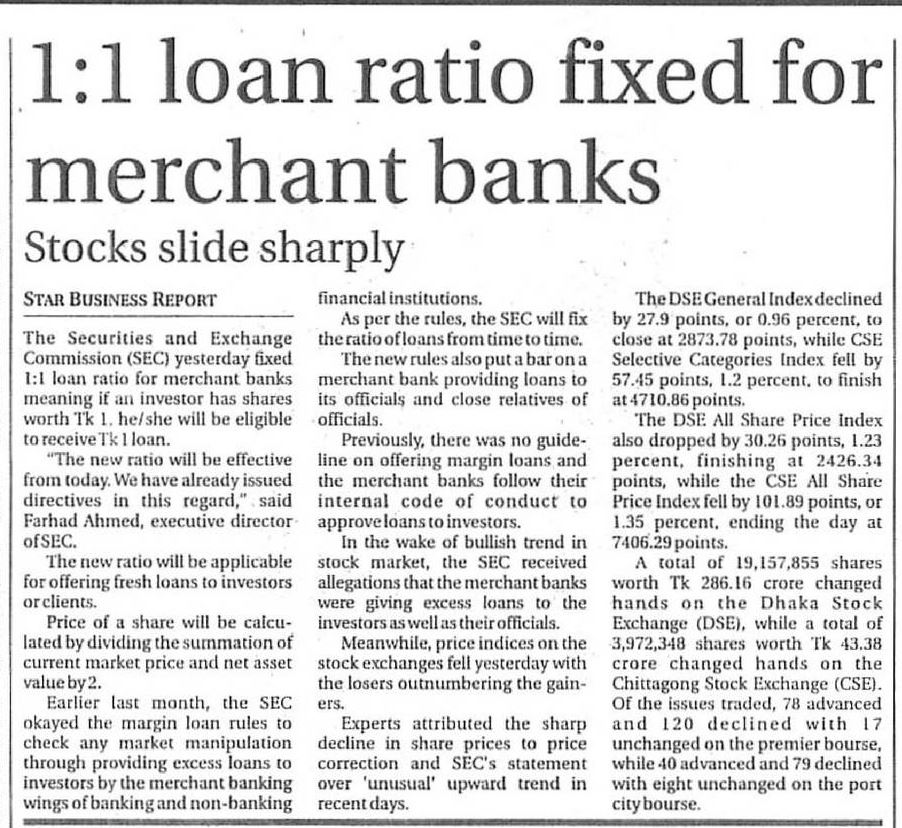 1:1 loan ratio fixed for merchant banks

Stocks slide sharply

STAR BUSINESS REPORT

The Securities and Exchange Commission (SEC) yesterday fixed 1:1 loan ratio for merchant banks meaning if an investor has shares worth Tk 1, he/she will be eligible to receive Tk 1 loan.

"The new ratio will be effective from today. We have already issued directives in this regard," said Farhad Ahmed, executive director of SEC.

The new ratio will be applicable for offering fresh loans to investors or clients.

Price of a share will be calculated by dividing the summation of current market price and net asset value by 2.

Earlier last month, the SEC okayed the margin loan rules to check any market manipulation through providing excess loans to investors by the merchant banking wings of banking and non-banking financial institutions.

As per the rules, the SEC will fix the ratio of loans from time to time.

The new rules also put a bar on a merchant bank providing loans to its officials and close relatives of officials.

Previously, there was no guideline on offering margin loans and the merchant banks follow their internal code of conduct to approve loans to investors.

In the wake of bullish trend in stock market, the SEC received allegations that the merchant banks were giving excess loans to the investors as well as their officials.

Meanwhile, price indices on the stock exchanges fell yesterday with the losers outnumbering the gainers.

Experts attributed the sharp decline in share prices to price correction and SEC's statement over 'unusual' upward trend in recent days.

The DSE General Index declined by 27.9 points, or 0.96 percent, to close at 2873.78 points, while CSE Selective Categories Index fell by 57.45 points, 1.2 percent, to finish at 4710.86 points.

The DSE All Share Price Index also dropped by 30.26 points, 1.23 percent, finishing at 2426.34 points, while the CSE All Share Price Index fell by 101.89 points, or 1.35 percent, ending the day at 7406.29 points.

A total of 19,157,855 shares worth Tk 286.16 crore changed hands on the Dhaka Stock Exchange (DSE), while a total of 3,972,348 shares worth Tk 43.38 crore changed hands on the Chittagong Stock Exchange (CSE). Of the issues traded, 78 advanced and 120 declined with 17 unchanged on the premier bourse, while 40 advanced and 79 declined with eight unchanged on the port city bourse.